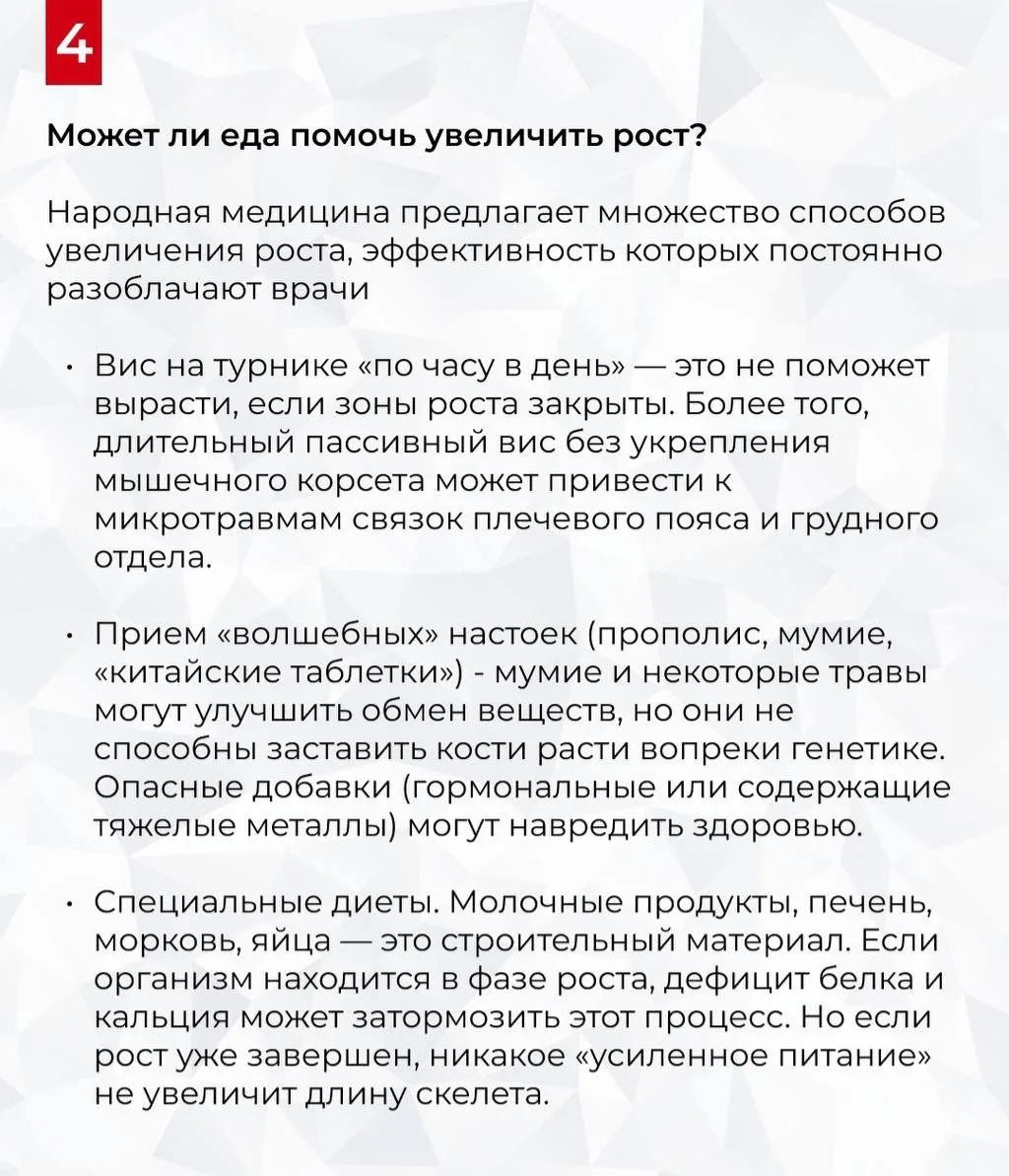 4

Может ли еда помочь увеличить рост?

Народная медицина предлагает множество способов увеличения роста, эффективность которых постоянно разоблачают врачи

• Вис на турнике «по часу в день» — это не поможет вырасти, если зоны роста закрыты. Более того, длительный пассивный вис без укрепления мышечного корсета может привести к микротравмам связок плечевого пояса и грудного отдела.

• Прием «волшебных» настоек (прополис, мумие, «китайские таблетки») - мумие и некоторые травы могут улучшить обмен веществ, но они не способны заставить кости расти вопреки генетике. Опасные добавки (гормональные или содержащие тяжелые металлы) могут навредить здоровью.

• Специальные диеты. Молочные продукты, печень, морковь, яйца — это строительный материал. Если организм находится в фазе роста, дефицит белка и кальция может затормозить этот процесс. Но если рост уже завершен, никакое «усиленное питание» не увеличит длину скелета.